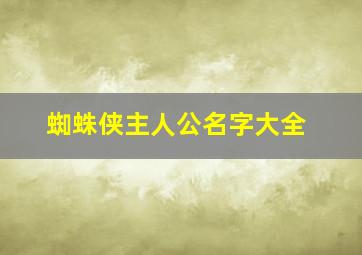 蜘蛛侠主人公名字大全